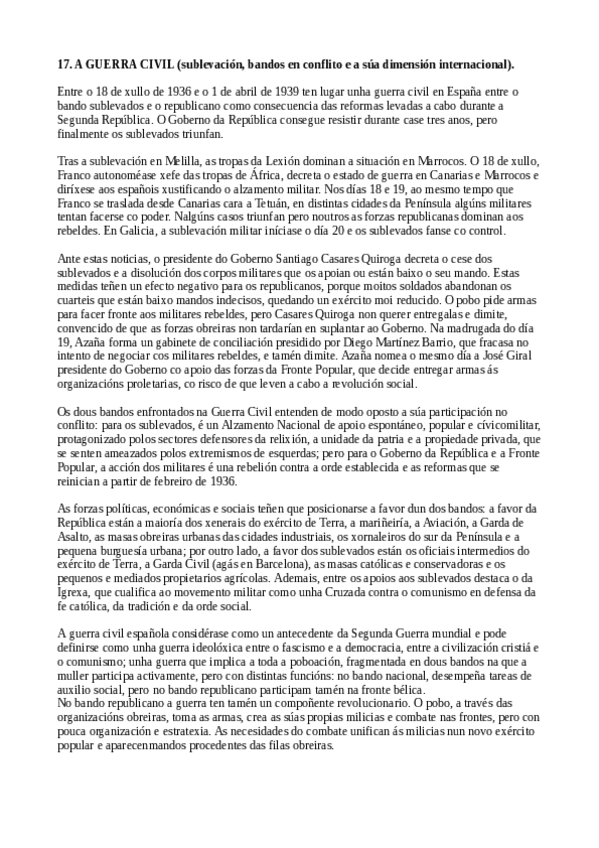 **17. A GUERRA CIVIL (sublevación, bandos en conflito e a súa dimensión internacional).**

Entre o 18 de xullo de 1936 e o 1 de abril de 1939 ten lugar unha guerra civil en España entre o bando sublevados e o republicano como consecuencia das reformas levadas a cabo durante a Segunda República. O Goberno da República consegue resistir durante case tres anos, pero finalmente os sublevados triunfan.

Tras a sublevación en Melilla, as tropas da Lexión dominan a situación en Marrocos. O 18 de xullo, Franco autonoméase xefe das tropas de África, decreta o estado de guerra en Canarias e Marrocos e diríxese aos españois xustificando o alzamento militar. Nos días 18 e 19, ao mesmo tempo que Franco se traslada desde Canarias cara a Tetuán, en distintas cidades da Península algúns militares tentan facerse co poder. Nalgúns casos triunfan pero noutros as forzas republicanas dominan aos rebeldes. En Galicia, a sublevación militar iníciase o día 20 e os sublevados fanse co control.

Ante estas noticias, o presidente do Goberno Santiago Casares Quiroga decreta o cese dos sublevados e a disolución dos corpos militares que os apoian ou están baixo o seu mando. Estas medidas teñen un efecto negativo para os republicanos, porque moitos soldados abandonan os cuarteis que están baixo mandos indecisos, quedando un exército moi reducido. O pobo pide armas para facer fronte aos militares rebeldes, pero Casares Quiroga non querer entregalas e dimite, convencido de que as forzas obreiras non tardarían en suplantar ao Goberno. Na madrugada do día 19, Azaña forma un gabinete de conciliación presidido por Diego Martínez Barrio, que fracasa no intento de negociar cos militares rebeldes, e tamén dimite. Azaña nomea o mesmo día a José Giral presidente do Goberno co apoio das forzas da Fronte Popular, que decide entregar armas ás organizacións proletarias, co risco de que leven a cabo a revolución social.

Os dous bandos enfrontados na Guerra Civil entenden de modo oposto a súa participación no conflito: para os sublevados, é un Alzamento Nacional de apoio espontáneo, popular e cívicomilitar, protagonizado polos sectores defensores da relixión, a unidade da patria e a propiedade privada, que se senten ameazados polos extremismos de esquerdas; pero para o Goberno da República e a Fronte Popular, a acción dos militares é una rebelión contra a orde establecida e as reformas que se reinician a partir de febreiro de 1936.

As forzas políticas, económicas e sociais teñen que posicionarse a favor dun dos bandos: a favor da República están a maioría dos xenerais do exército de Terra, a mariñeiría, a Aviación, a Garda de Asalto, as masas obreiras urbanas das cidades industriais, os xornaleiros do sur da Península e a pequena burguesía urbana; por outro lado, a favor dos sublevados están os oficiais intermedios do exército de Terra, a Garda Civil (agás en Barcelona), as masas católicas e conservadoras e os pequenos e mediados propietarios agrícolas. Ademais, entre os apoios aos sublevados destaca o da Igrexa, que cualifica ao movemento militar como unha Cruzada contra o comunismo en defensa da fe católica, da tradición e da orde social.

A guerra civil española considérase como un antecedente da Segunda Guerra mundial e pode definirse como unha guerra ideolóxica entre o fascismo e a democracia, entre a civilización cristiá e o comunismo; unha guerra que implica a toda a poboación, fragmentada en dous bandos na que a muller participa activamente, pero con distintas funcións: no bando nacional, desempeña tareas de auxilio social, pero no bando republicano participam tamén na fronte bélica.
No bando republicano a guerra ten tamén un compoñente revolucionario. O pobo, a través das organizacións obreiras, toma as armas, crea as súas propias milicias e combate nas frontes, pero con pouca organización e estratexia. As necesidades do combate unifican ás milicias nun novo exército popular e aparecenmandos procedentes das filas obreiras.